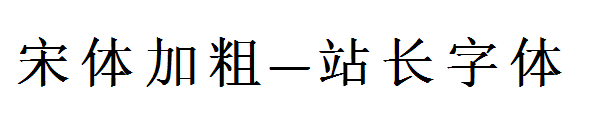 宋体加粗—站长字体